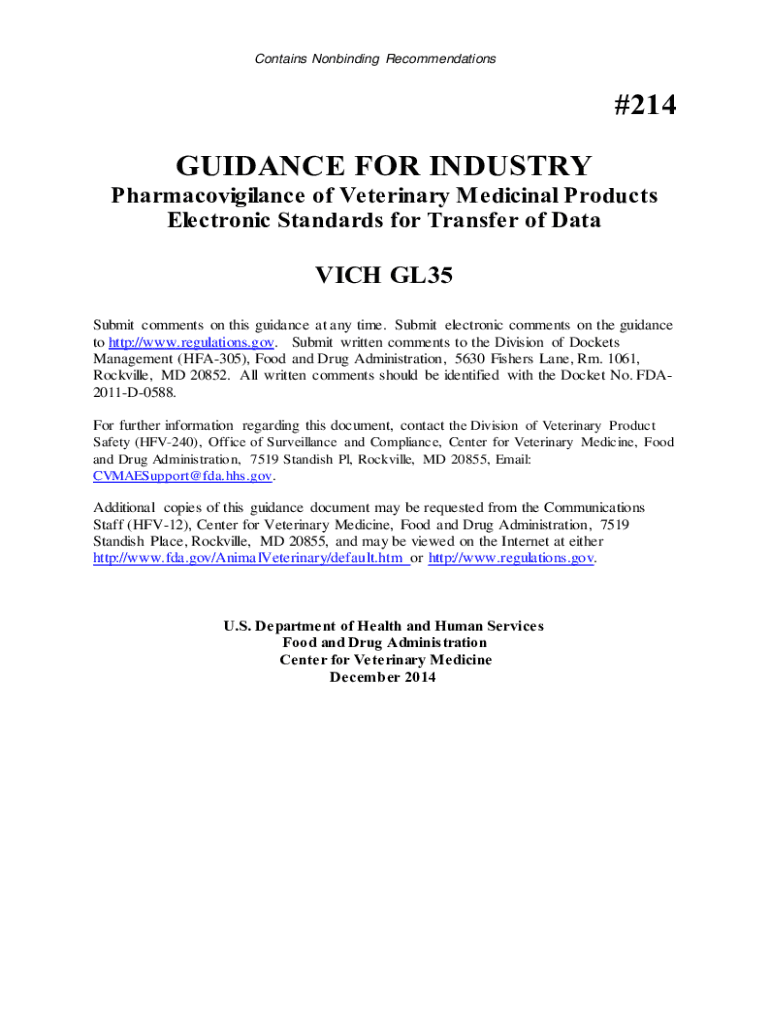 Contains Nonbinding Recommendations

#214

GUIDANCE FOR INDUSTRY

Pharmacovigilance of Veterinary Medicinal Products
Electronic Standards for Transfer of Data

VICH GL35

Submit comments on this guidance at any time. Submit electronic comments on the guidance to http://www.regulations.gov. Submit written comments to the Division of Dockets Management (HFA-305), Food and Drug Administration, 5630 Fishers Lane, Rm. 1061, Rockville, MD 20852. All written comments should be identified with the Docket No. FDA-2011-D-0588.

For further information regarding this document, contact the Division of Veterinary Product Safety (HFV-240), Office of Surveillance and Compliance, Center for Veterinary Medicine, Food and Drug Administration, 7519 Standish Pl, Rockville, MD 20855, Email: CVMAESupport@fda.hhs.gov.

Additional copies of this guidance document may be requested from the Communications Staff (HFV-12), Center for Veterinary Medicine, Food and Drug Administration, 7519 Standish Place, Rockville, MD 20855, and may be viewed on the Internet at either http://www.fda.gov/AnimalVeterinary/default.htm or http://www.regulations.gov.

U.S. Department of Health and Human Services
Food and Drug Administration
Center for Veterinary Medicine
December 2014